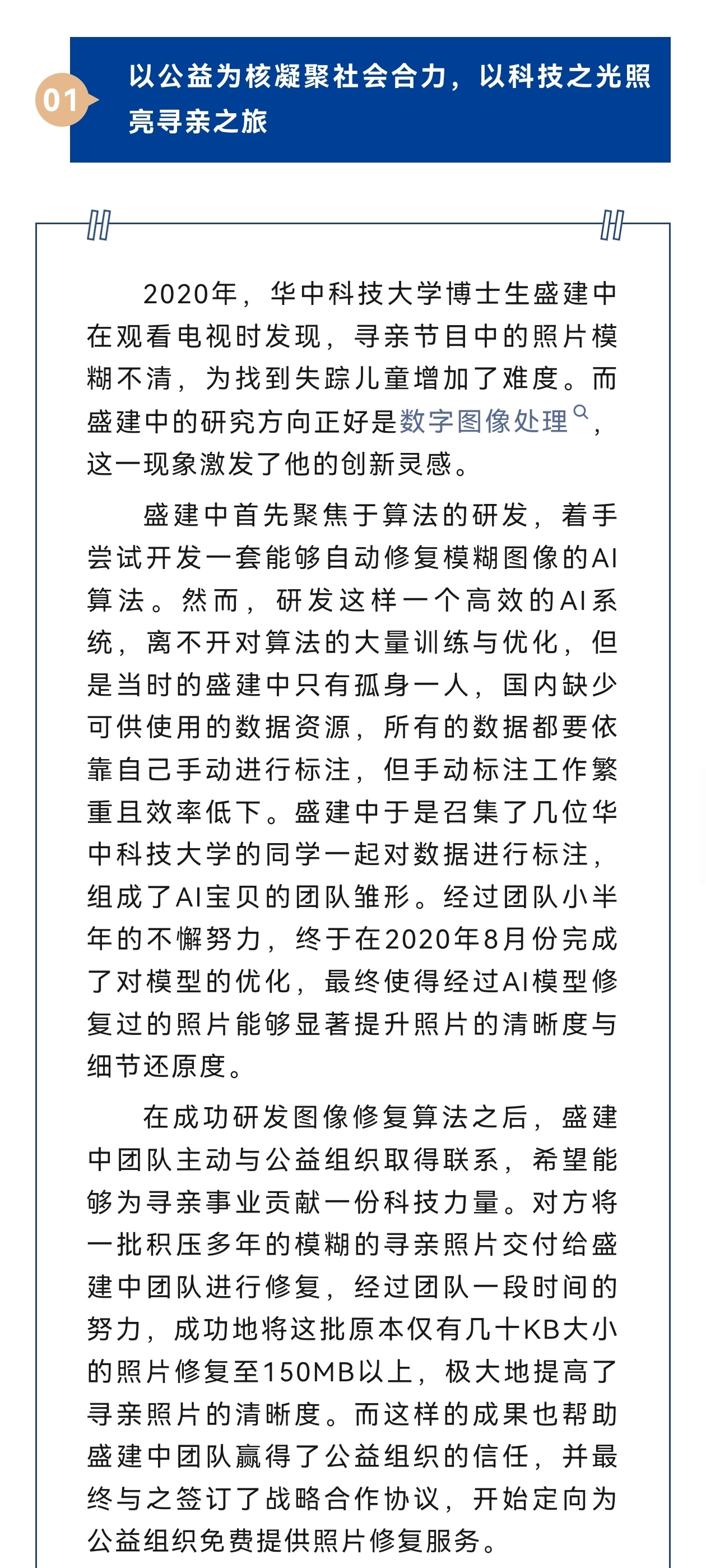 01

以公益为核凝聚社会合力，以科技之光照亮寻亲之旅

2020年，华中科技大学博士生盛建中在观看电视时发现，寻亲节目中的照片模糊不清，为找到失踪儿童增加了难度。而盛建中的研究方向正好是数字图像处理，这一现象激发了他的创新灵感。

盛建中首先聚焦于算法的研发，着手尝试开发一套能够自动修复模糊图像的AI算法。然而，研发这样一个高效的AI系统，离不开对算法的大量训练与优化，但是当时的盛建中只有孤身一人，国内缺少可供使用的数据资源，所有的数据都要依靠自己手动进行标注，但手动标注工作繁重且效率低下。盛建中于是召集了几位华中科技大学的同学一起对数据进行标注，组成了AI宝贝的团队雏形。经过团队小半年的不懈努力，终于在2020年8月份完成了对模型的优化，最终使得经过AI模型修复过的照片能够显著提升照片的清晰度与细节还原度。

在成功研发图像修复算法之后，盛建中团队主动与公益组织取得联系，希望能够为寻亲事业贡献一份科技力量。对方将一批积压多年的模糊的寻亲照片交付给盛建中团队进行修复，经过团队一段时间的努力，成功地将这批原本仅有几十KB大小的照片修复至150MB以上，极大地提高了寻亲照片的清晰度。而这样的成果也帮助盛建中团队赢得了公益组织的信任，并最终与之签订了战略合作协议，开始定向为公益组织免费提供照片修复服务。